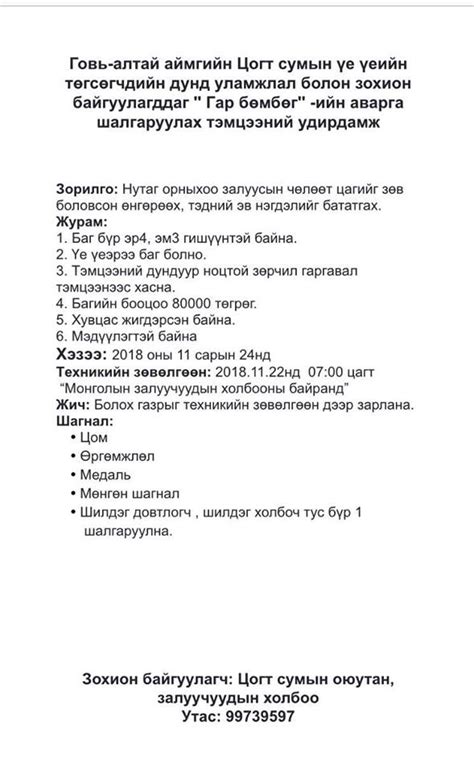 Говь-алтай аймгийн Цогт сумын үе үеийн төгсөгчдийн дунд уламжлал болон зохион байгуулагддаг " Гар бөмбөг" -ийн аварга шалгаруулах тэмцээний удирдамж

Зорилго: Нутаг орныхоо залуусын чөлөөт цагийг зөв боловсон өнгөрөөх, тэдний эв нэгдэлийг бататгах.
Журам:
1. Баг бүр эр4, эм3 гишүүнтэй байна.
2. Үе үеэрээ баг болно.
3. Тэмцээний дундуур ноцтой зөрчил гаргавал тэмцээнээс хасна.
4. Багийн бооцоо 80000 төгрөг.
5. Хувцас жигдэрсэн байна.
6. Мэдүүлэгтэй байна
Хэзээ: 2018 оны 11 сарын 24нд
Техникийн зөвөлгөөн: 2018.11.22нд 07:00 цагт "Монголын залуучуудын холбооны байранд"
Жич: Болох газрыг техникийн зөвөлгөөн дээр зарлана.
Шагнал:
• Цом
• Өргөмжлөл
• Медаль
• Мөнгөн шагнал
• Шилдэг довтлогч , шилдэг холбоч тус бүр 1 шалгаруулна.

Зохион байгуулагч: Цогт сумын оюутан, залуучуудын холбоо
Утас: 99739597